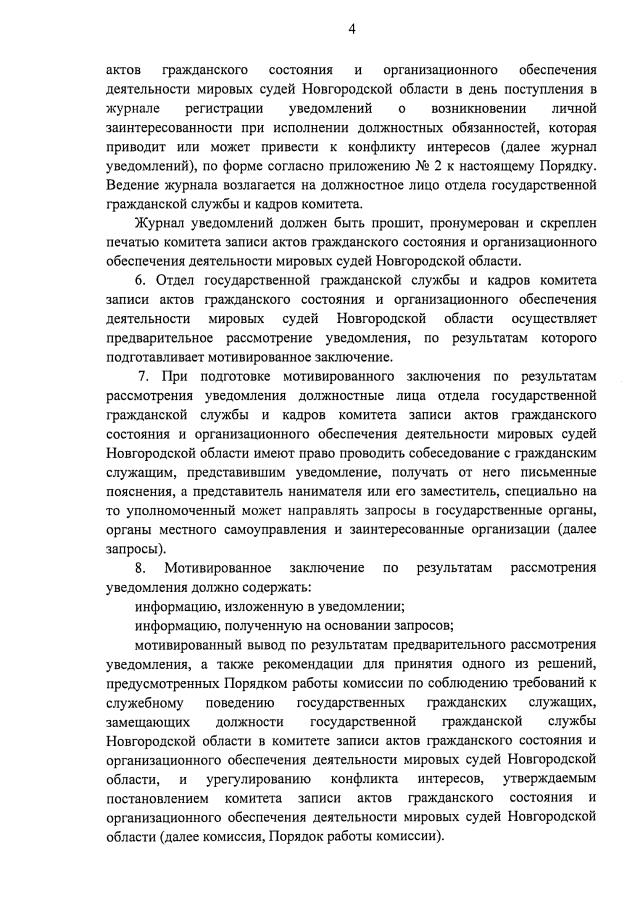 4

актов гражданского состояния и организационного обеспечения деятельности мировых судей Новгородской области в день поступления в журнале регистрации уведомлений о возникновении личной заинтересованности при исполнении должностных обязанностей, которая приводит или может привести к конфликту интересов (далее журнал уведомлений), по форме согласно приложению № 2 к настоящему Порядку. Ведение журнала возлагается на должностное лицо отдела государственной гражданской службы и кадров комитета.

Журнал уведомлений должен быть прошит, пронумерован и скреплен печатью комитета записи актов гражданского состояния и организационного обеспечения деятельности мировых судей Новгородской области.

6. Отдел государственной гражданской службы и кадров комитета записи актов гражданского состояния и организационного обеспечения деятельности мировых судей Новгородской области осуществляет предварительное рассмотрение уведомления, по результатам которого подготавливает мотивированное заключение.

7. При подготовке мотивированного заключения по результатам рассмотрения уведомления должностные лица отдела государственной гражданской службы и кадров комитета записи актов гражданского состояния и организационного обеспечения деятельности мировых судей Новгородской области имеют право проводить собеседование с гражданским служащим, представившим уведомление, получать от него письменные пояснения, а представитель нанимателя или его заместитель, специально на то уполномоченный может направлять запросы в государственные органы, органы местного самоуправления и заинтересованные организации (далее запросы).

8. Мотивированное заключение по результатам рассмотрения уведомления должно содержать:

информацию, изложенную в уведомлении;

информацию, полученную на основании запросов;

мотивированный вывод по результатам предварительного рассмотрения уведомления, а также рекомендации для принятия одного из решений, предусмотренных Порядком работы комиссии по соблюдению требований к служебному поведению государственных гражданских служащих, замещающих должности государственной гражданской службы Новгородской области в комитете записи актов гражданского состояния и организационного обеспечения деятельности мировых судей Новгородской области, и урегулированию конфликта интересов, утверждаемым постановлением комитета записи актов гражданского состояния и организационного обеспечения деятельности мировых судей Новгородской области (далее комиссия, Порядок работы комиссии).